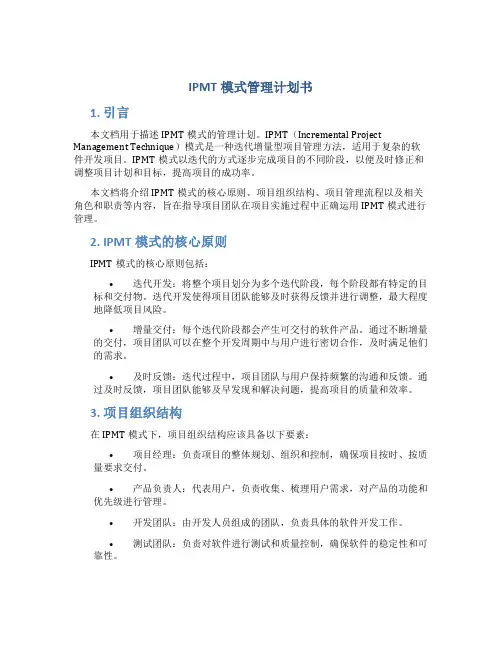 IPMT 模式管理计划书

1. 引言

本文档用于描述 IPMT 模式的管理计划。IPMT（Incremental Project Management Technique）模式是一种迭代增量型项目管理方法，适用于复杂的软件开发项目。IPMT 模式以迭代的方式逐步完成项目的不同阶段，以便及时修正和调整项目计划和目标，提高项目的成功率。

本文档将介绍 IPMT 模式的核心原则、项目组织结构、项目管理流程以及相关角色和职责等内容，旨在指导项目团队在项目实施过程中正确运用 IPMT 模式进行管理。

2. IPMT 模式的核心原则

IPMT 模式的核心原则包括：

• 迭代开发：将整个项目划分为多个迭代阶段，每个阶段都有特定的目标和交付物。迭代开发使得项目团队能够及时获得反馈并进行调整，最大程度地降低项目风险。

• 增量交付：每个迭代阶段都会产生可交付的软件产品。通过不断增量的交付，项目团队可以在整个开发周期中与用户进行密切合作，及时满足他们的需求。

• 及时反馈：迭代过程中，项目团队与用户保持频繁的沟通和反馈。通过及时反馈，项目团队能够及早发现和解决问题，提高项目的质量和效率。

3. 项目组织结构

在 IPMT 模式下，项目组织结构应该具备以下要素：

• 项目经理：负责项目的整体规划、组织和控制，确保项目按时、按质量要求交付。

• 产品负责人：代表用户，负责收集、梳理用户需求，对产品的功能和优先级进行管理。

• 开发团队：由开发人员组成的团队，负责具体的软件开发工作。

• 测试团队：负责对软件进行测试和质量控制，确保软件的稳定性和可靠性。